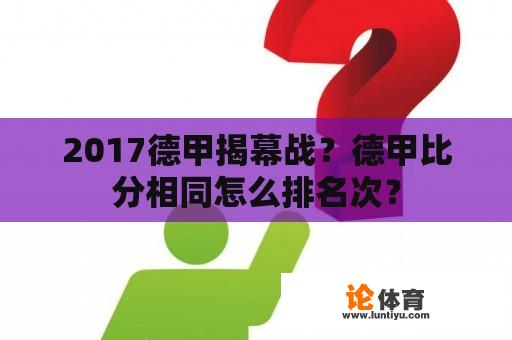 2017德甲揭幕战？德甲比分相同怎么排名次？

论体育
www.luntiyu.com